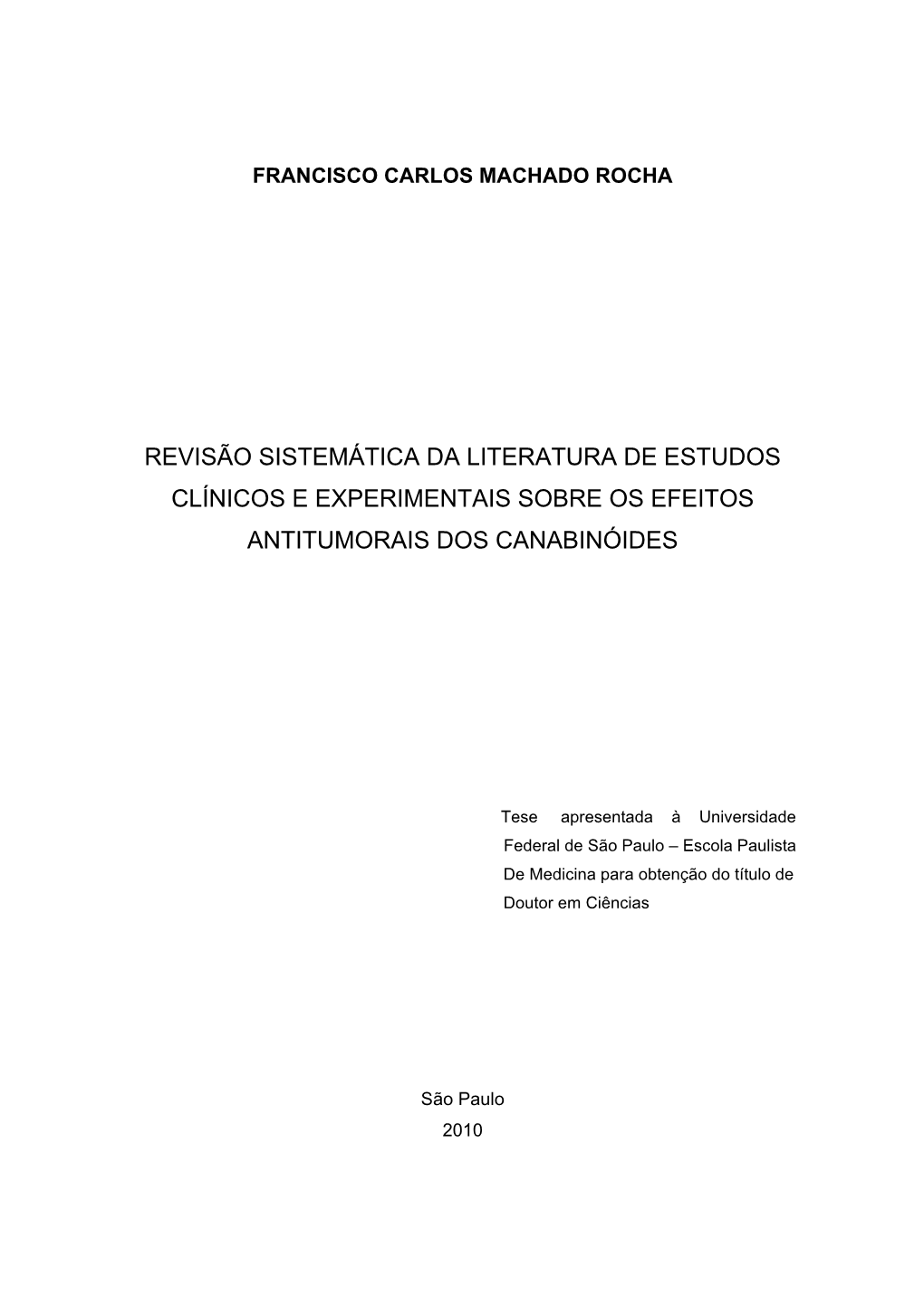 FRANCISCO CARLOS MACHADO ROCHA

REVISÃO SISTEMÁTICA DA LITERATURA DE ESTUDOS CLÍNICOS E EXPERIMENTAIS SOBRE OS EFEITOS ANTITUMORAIS DOS CANABINÓIDES

Tese apresentada à Universidade Federal de São Paulo – Escola Paulista De Medicina para obtenção do título de Doutor em Ciências

São Paulo
2010